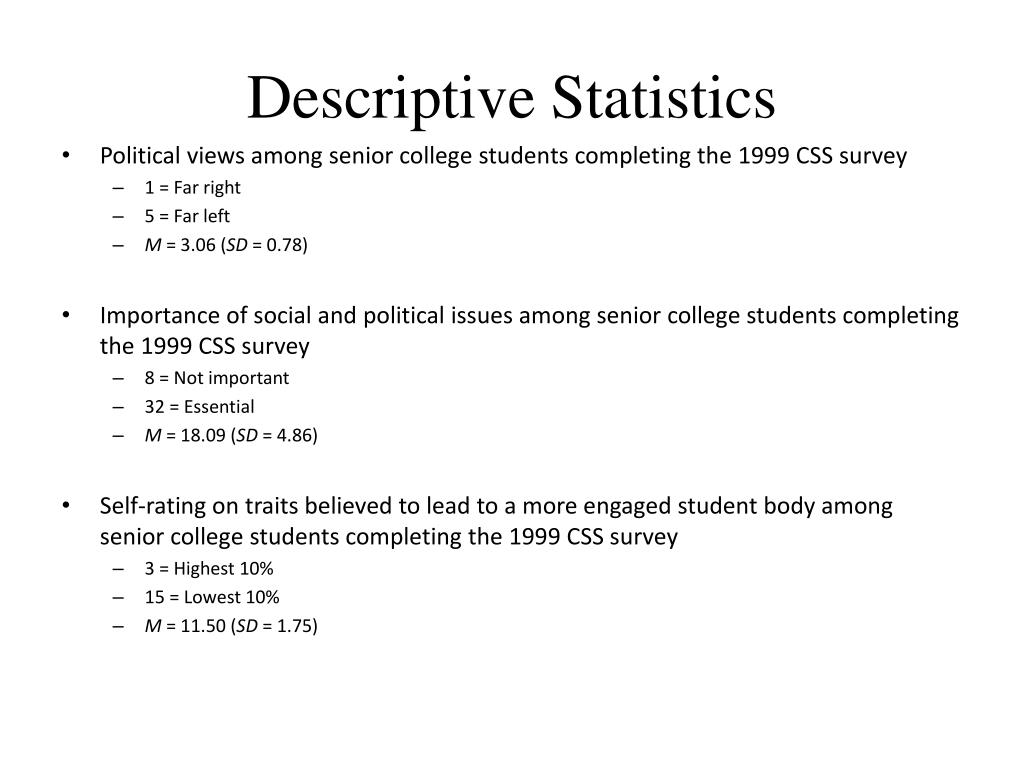 Descriptive Statistics

• Political views among senior college students completing the 1999 CSS survey
– 1 = Far right
– 5 = Far left
– M = 3.06 (SD = 0.78)

• Importance of social and political issues among senior college students completing the 1999 CSS survey
– 8 = Not important
– 32 = Essential
– M = 18.09 (SD = 4.86)

• Self-rating on traits believed to lead to a more engaged student body among senior college students completing the 1999 CSS survey
– 3 = Highest 10%
– 15 = Lowest 10%
– M = 11.50 (SD = 1.75)